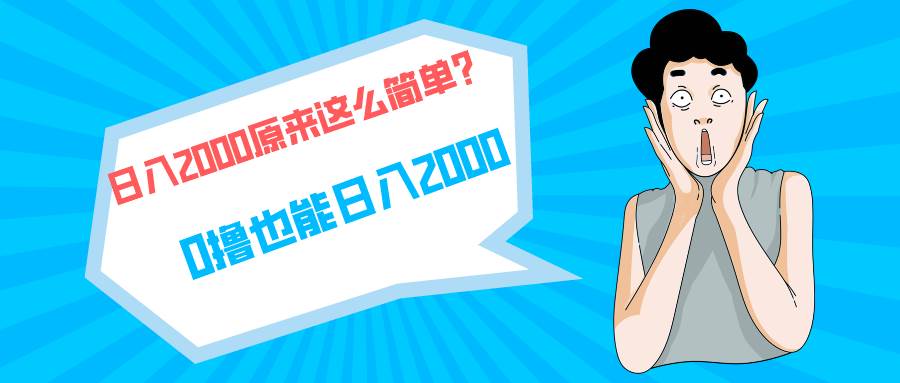 日入2000原来这么简单?

0撸也能日入2000